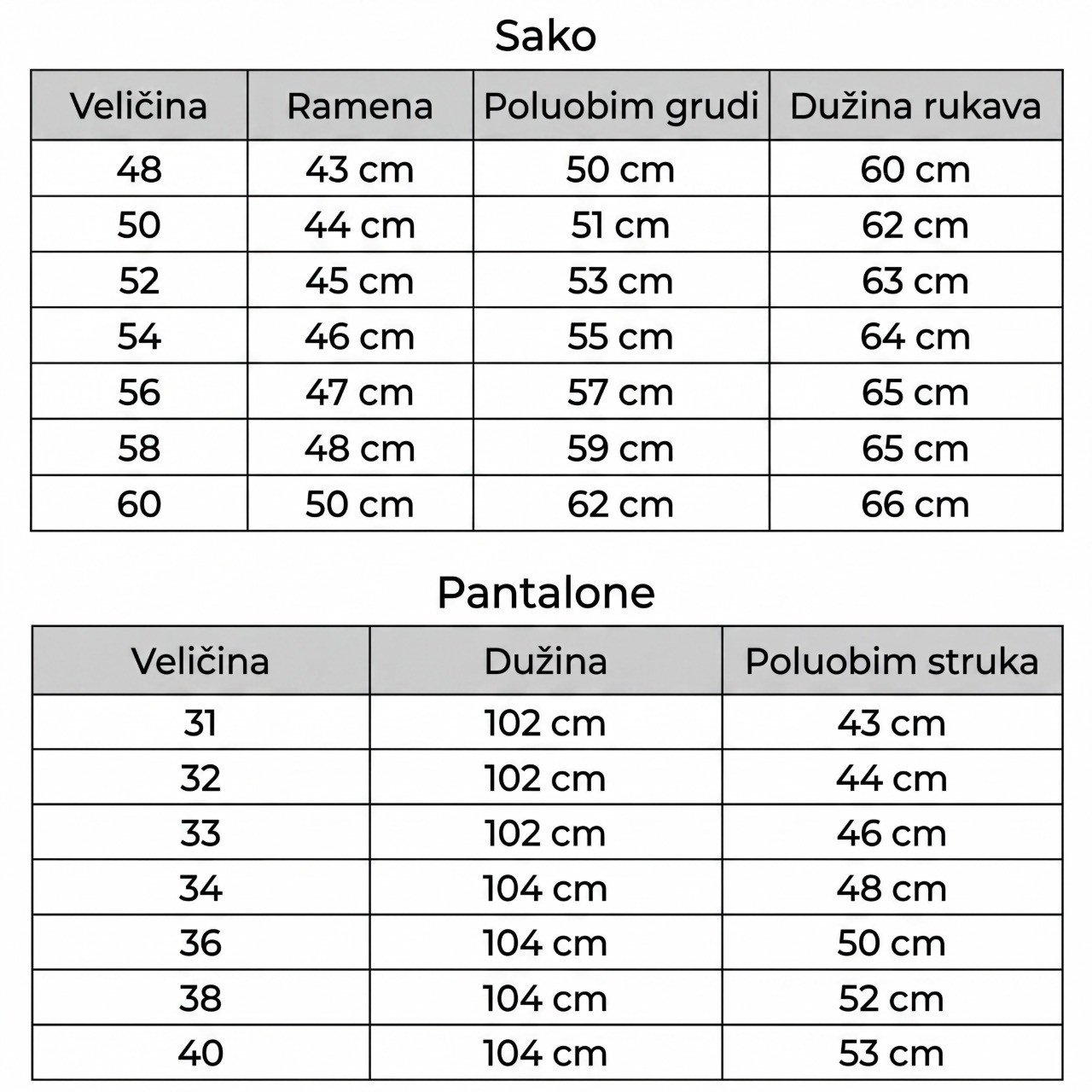 Sako

| Veličina | Ramena | Poluobim grudi | Dužina rukava |
|---|---|---|---|
| 48 | 43 cm | 50 cm | 60 cm |
| 50 | 44 cm | 51 cm | 62 cm |
| 52 | 45 cm | 53 cm | 63 cm |
| 54 | 46 cm | 55 cm | 64 cm |
| 56 | 47 cm | 57 cm | 65 cm |
| 58 | 48 cm | 59 cm | 65 cm |
| 60 | 50 cm | 62 cm | 66 cm |

Pantalone

| Veličina | Dužina | Poluobim struka |
|---|---|---|
| 31 | 102 cm | 43 cm |
| 32 | 102 cm | 44 cm |
| 33 | 102 cm | 46 cm |
| 34 | 104 cm | 48 cm |
| 36 | 104 cm | 50 cm |
| 38 | 104 cm | 52 cm |
| 40 | 104 cm | 53 cm |